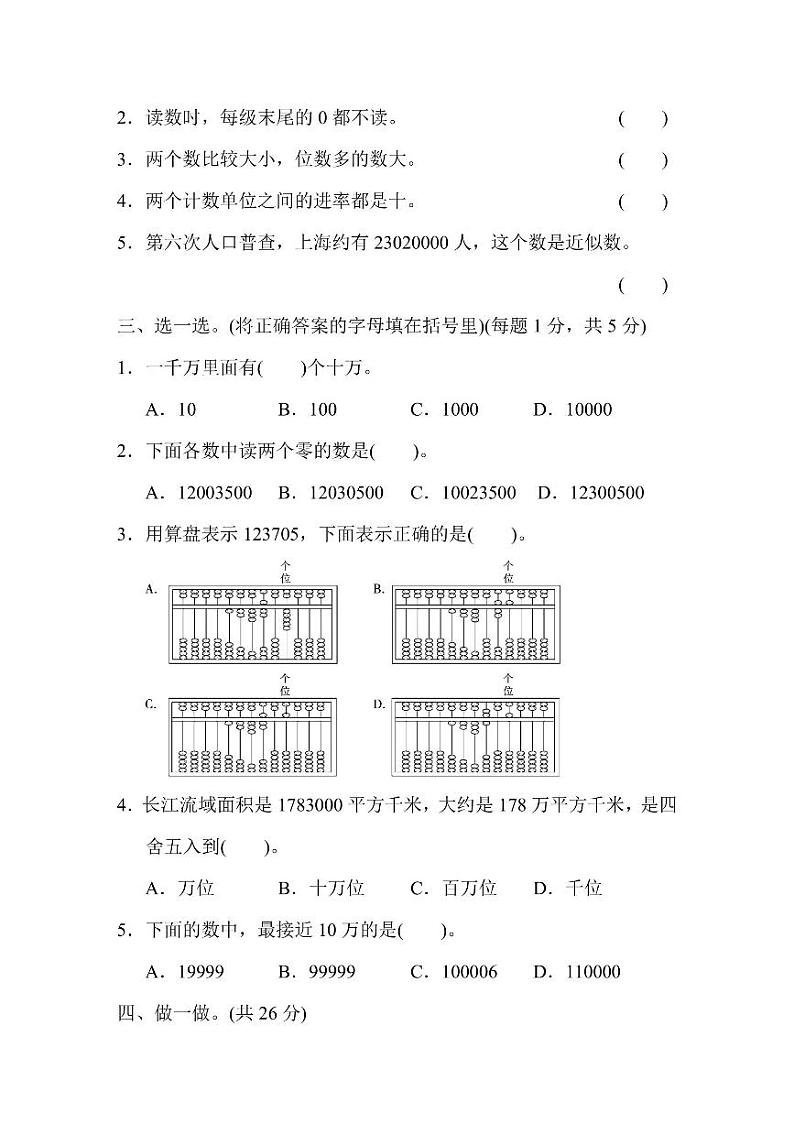 2．读数时，每级末尾的 0 都不读。 (　　)

3．两个数比较大小，位数多的数大。 (　　)

4．两个计数单位之间的进率都是十。 (　　)

5．第六次人口普查，上海约有 23020000 人，这个数是近似数。

(　　)

三、选一选。(将正确答案的字母填在括号里)(每题 1 分，共 5 分)

1．一千万里面有(　　)个十万。

A．10　B．100　C．1000　D．10000

2．下面各数中读两个零的数是(　　)。

A．12003500　B．12030500　C．10023500　D．12300500

3．用算盘表示 123705，下面表示正确的是(　　)。

A. 个位

B. 个位

C. 个位

D. 个位

4．长江流域面积是 1783000 平方千米，大约是 178 万平方千米，是四舍五入到(　　)。

A．万位　B．十万位　C．百万位　D．千位

5．下面的数中，最接近 10 万的是(　　)。

A．19999　B．99999　C．100006　D．110000

四、做一做。(共 26 分)